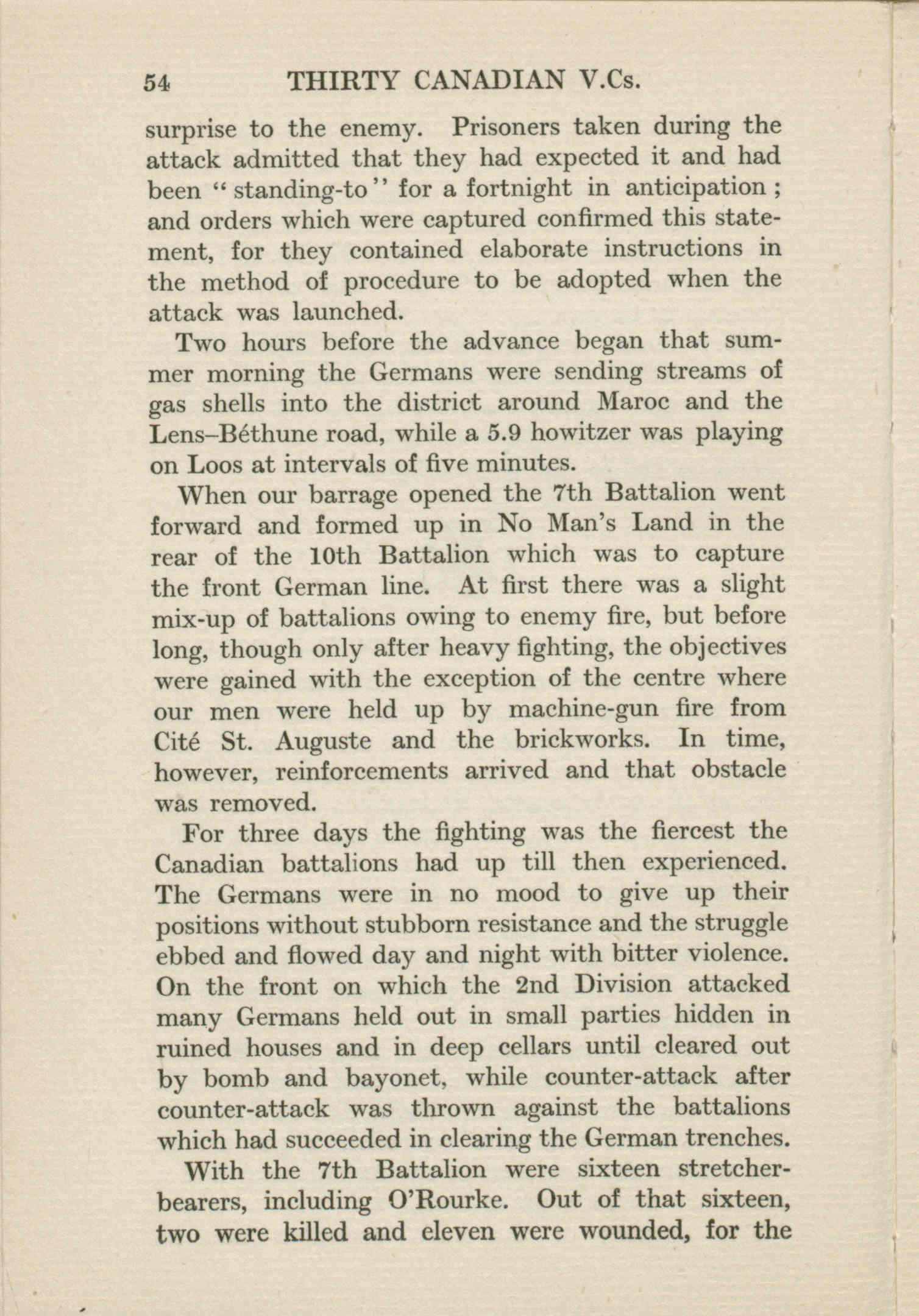 54 THIRTY CANADIAN V.Cs.

surprise to the enemy. Prisoners taken during the attack admitted that they had expected it and had been "standing-to" for a fortnight in anticipation; and orders which were captured confirmed this statement, for they contained elaborate instructions in the method of procedure to be adopted when the attack was launched.

Two hours before the advance began that summer morning the Germans were sending streams of gas shells into the district around Maroc and the Lens–Béthune road, while a 5.9 howitzer was playing on Loos at intervals of five minutes.

When our barrage opened the 7th Battalion went forward and formed up in No Man's Land in the rear of the 10th Battalion which was to capture the front German line. At first there was a slight mix-up of battalions owing to enemy fire, but before long, though only after heavy fighting, the objectives were gained with the exception of the centre where our men were held up by machine-gun fire from Cité St. Auguste and the brickworks. In time, however, reinforcements arrived and that obstacle was removed.

For three days the fighting was the fiercest the Canadian battalions had up till then experienced. The Germans were in no mood to give up their positions without stubborn resistance and the struggle ebbed and flowed day and night with bitter violence. On the front on which the 2nd Division attacked many Germans held out in small parties hidden in ruined houses and in deep cellars until cleared out by bomb and bayonet, while counter-attack after counter-attack was thrown against the battalions which had succeeded in clearing the German trenches.

With the 7th Battalion were sixteen stretcher-bearers, including O'Rourke. Out of that sixteen, two were killed and eleven were wounded, for the